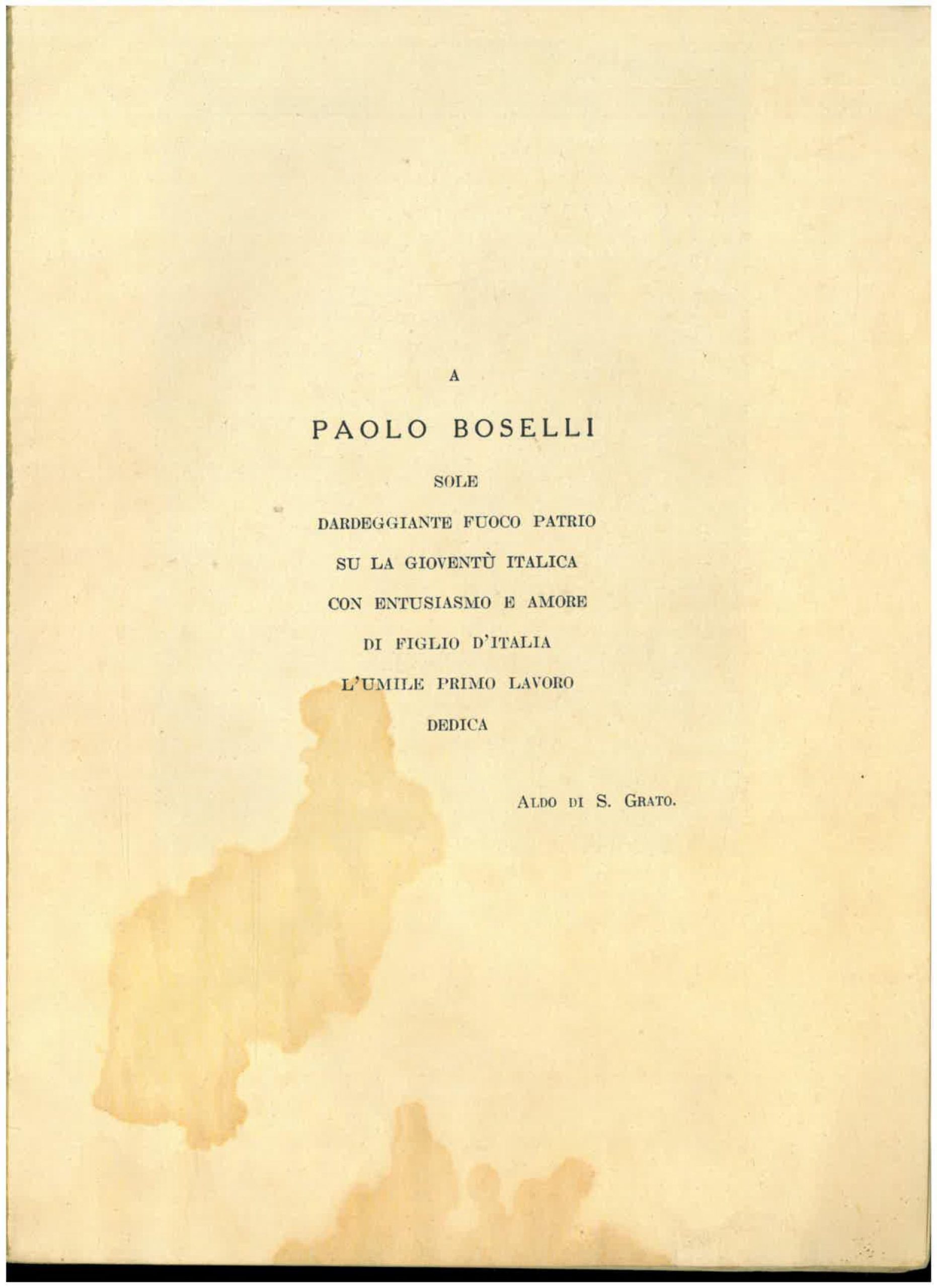 A

PAOLO BOSELLI

SOLE

DARDEGGIANTE FUOCO PATRIO

SU LA GIOVENTÙ ITALICA

CON ENTUSIASMO E AMORE

DI FIGLIO D'ITALIA

L'UMILE PRIMO LAVORO

DEDICA

ALDO DI S. GRATO.